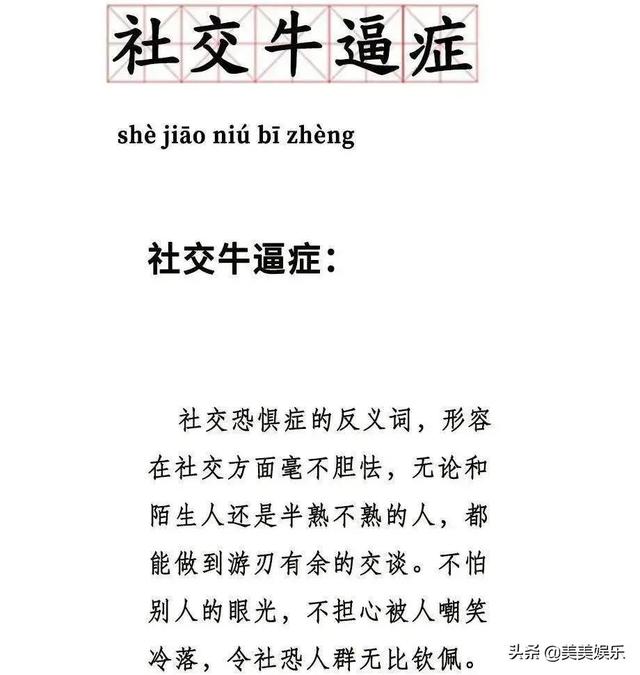 社交牛逼症

shè jiāo niú bī zhèng

社交牛逼症：

社交恐惧症的反义词，形容在社交方面毫不胆怯，无论和陌生人还是半熟不熟的人，都能做到游刃有余的交谈。不怕别人的眼光，不担心被人嘲笑冷落，令社恐人群无比钦佩。

头条 @美美娱乐